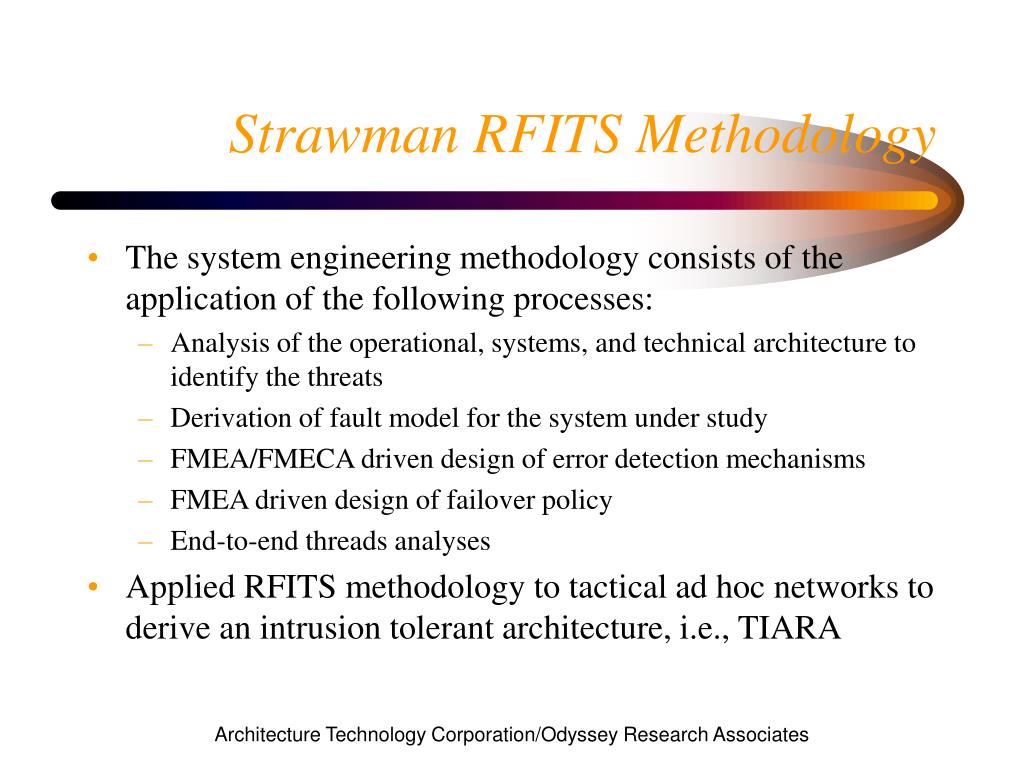 Strawman RFITS Methodology

• The system engineering methodology consists of the application of the following processes:
– Analysis of the operational, systems, and technical architecture to identify the threats
– Derivation of fault model for the system under study
– FMEA/FMECA driven design of error detection mechanisms
– FMEA driven design of failover policy
– End-to-end threads analyses
• Applied RFITS methodology to tactical ad hoc networks to derive an intrusion tolerant architecture, i.e., TIARA

Architecture Technology Corporation/Odyssey Research Associates